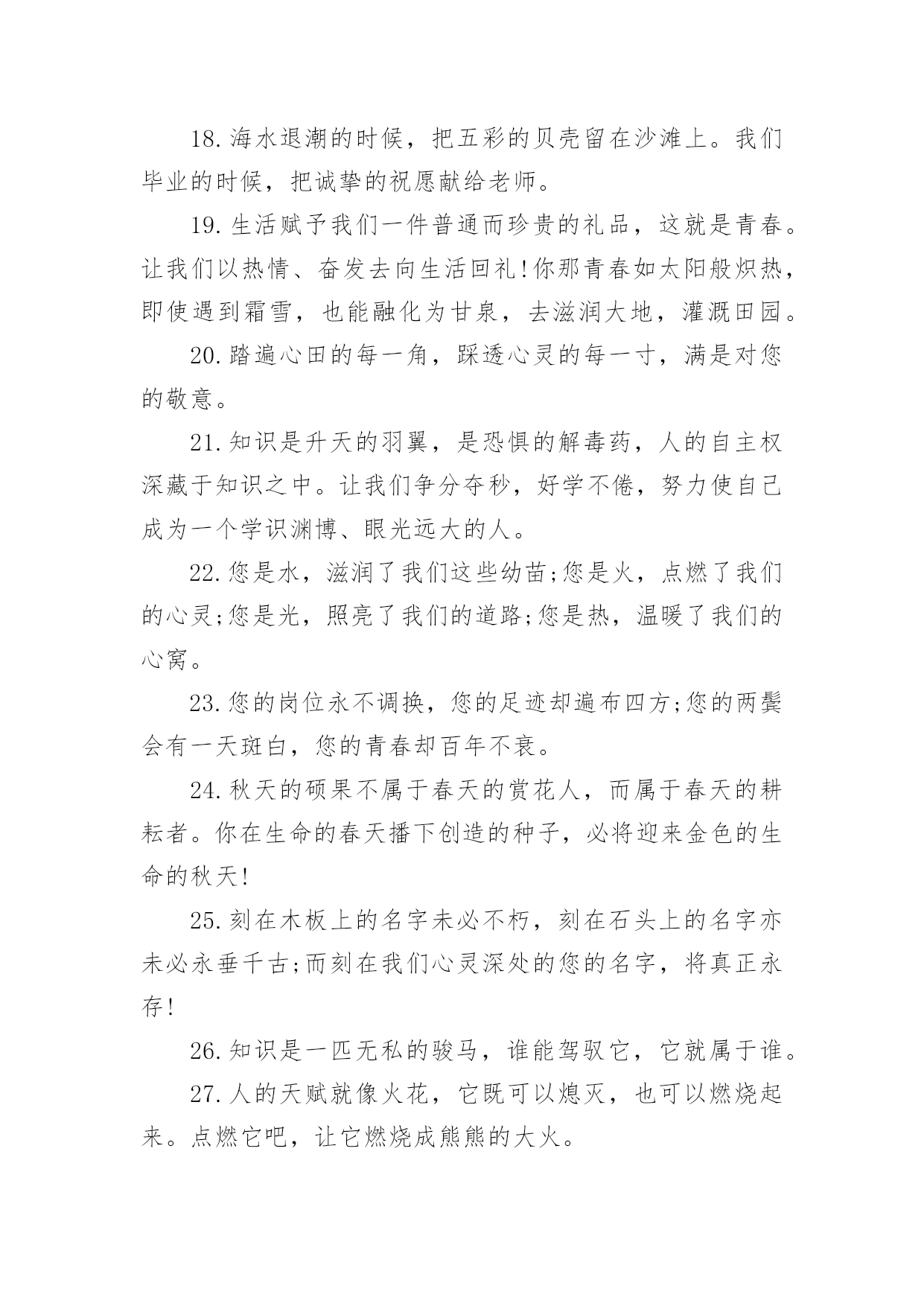 18.海水退潮的时候，把五彩的贝壳留在沙滩上。我们毕业的时候，把诚挚的祝愿献给老师。

19.生活赋予我们一件普通而珍贵的礼品，这就是青春。让我们以热情、奋发去向生活回礼!你那青春如太阳般炽热，即使遇到霜雪，也能融化为甘泉，去滋润大地，灌溉田园。

20.踏遍心田的每一角，踩透心灵的每一寸，满是对您的敬意。

21.知识是升天的羽翼，是恐惧的解毒药，人的自主权深藏于知识之中。让我们争分夺秒，好学不倦，努力使自己成为一个学识渊博、眼光远大的人。

22.您是水，滋润了我们这些幼苗;您是火，点燃了我们的心灵;您是光，照亮了我们的道路;您是热，温暖了我们的心窝。

23.您的岗位永不调换，您的足迹却遍布四方;您的两鬓会有一天斑白，您的青春却百年不衰。

24.秋天的硕果不属于春天的赏花人，而属于春天的耕耘者。你在生命的春天播下创造的种子，必将迎来金色的生命的秋天!

25.刻在木板上的名字未必不朽，刻在石头上的名字亦未必永垂千古;而刻在我们心灵深处的您的名字，将真正永存!

26.知识是一匹无私的骏马，谁能驾驭它，它就属于谁。

27.人的天赋就像火花，它既可以熄灭，也可以燃烧起来。点燃它吧，让它燃烧成熊熊的大火。